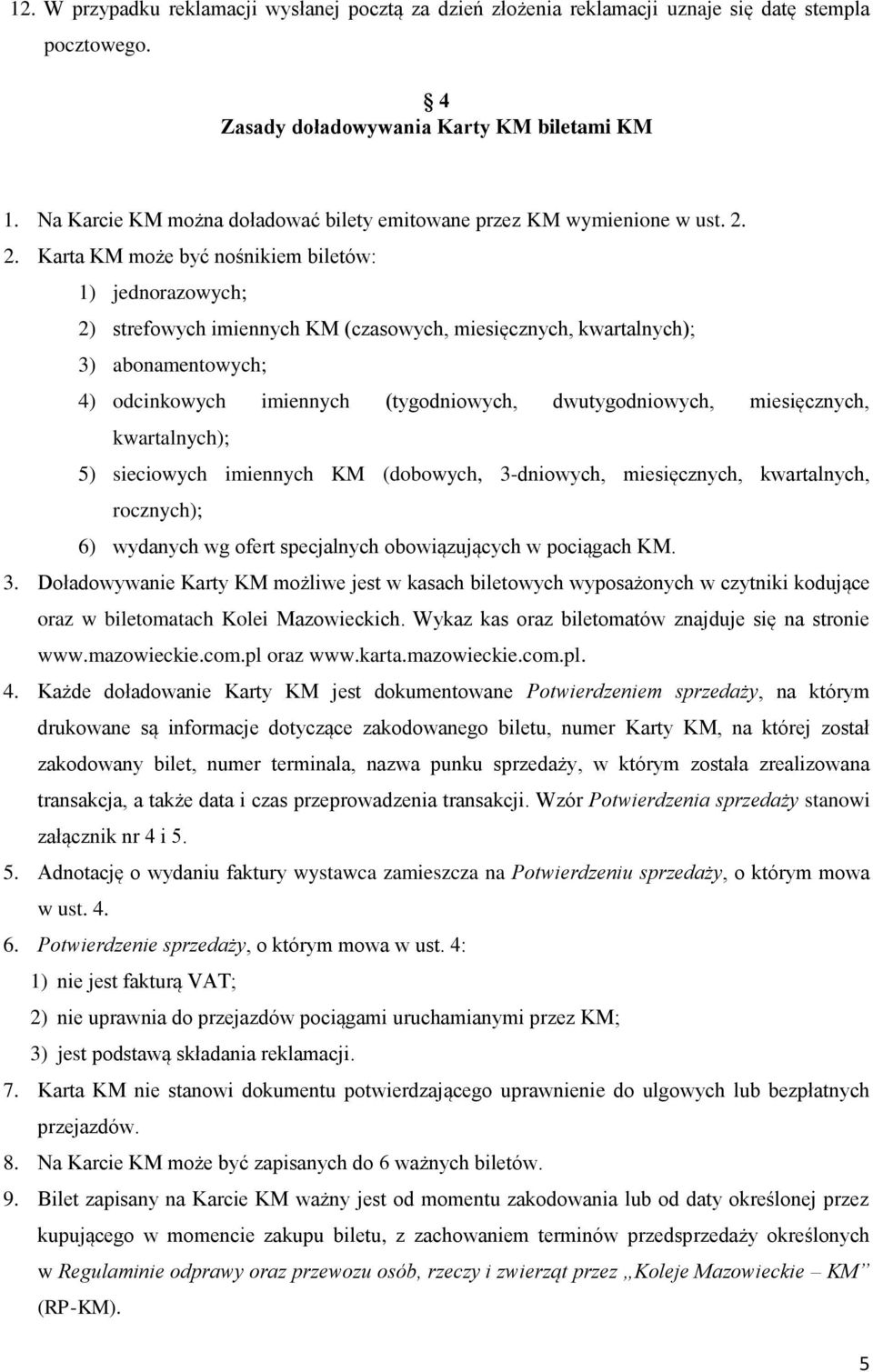 12. W przypadku reklamacji wysłanej pocztą za dzień złożenia reklamacji uznaje się datę stempla pocztowego.

§ 4
Zasady doładowywania Karty KM biletami KM

1. Na Karcie KM można doładować bilety emitowane przez KM wymienione w ust. 2.
2. Karta KM może być nośnikiem biletów:
1) jednorazowych;
2) strefowych imiennych KM (czasowych, miesięcznych, kwartalnych);
3) abonamentowych;
4) odcinkowych imiennych (tygodniowych, dwutygodniowych, miesięcznych, kwartalnych);
5) sieciowych imiennych KM (dobowych, 3-dniowych, miesięcznych, kwartalnych, rocznych);
6) wydanych wg ofert specjalnych obowiązujących w pociągach KM.
3. Doładowywanie Karty KM możliwe jest w kasach biletowych wyposażonych w czytniki kodujące oraz w biletomatach Kolei Mazowieckich. Wykaz kas oraz biletomatów znajduje się na stronie www.mazowieckie.com.pl oraz www.karta.mazowieckie.com.pl.
4. Każde doładowanie Karty KM jest dokumentowane Potwierdzeniem sprzedaży, na którym drukowane są informacje dotyczące zakodowanego biletu, numer Karty KM, na której został zakodowany bilet, numer terminala, nazwa punku sprzedaży, w którym została zrealizowana transakcja, a także data i czas przeprowadzenia transakcji. Wzór Potwierdzenia sprzedaży stanowi załącznik nr 4 i 5.
5. Adnotację o wydaniu faktury wystawca zamieszcza na Potwierdzeniu sprzedaży, o którym mowa w ust. 4.
6. Potwierdzenie sprzedaży, o którym mowa w ust. 4:
1) nie jest fakturą VAT;
2) nie uprawnia do przejazdów pociągami uruchamianymi przez KM;
3) jest podstawą składania reklamacji.
7. Karta KM nie stanowi dokumentu potwierdzającego uprawnienie do ulgowych lub bezpłatnych przejazdów.
8. Na Karcie KM może być zapisanych do 6 ważnych biletów.
9. Bilet zapisany na Karcie KM ważny jest od momentu zakodowania lub od daty określonej przez kupującego w momencie zakupu biletu, z zachowaniem terminów przedsprzedaży określonych w Regulaminie odprawy oraz przewozu osób, rzeczy i zwierząt przez „Koleje Mazowieckie – KM” (RP-KM).

5